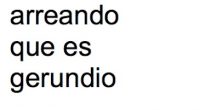 arreando que es gerundio